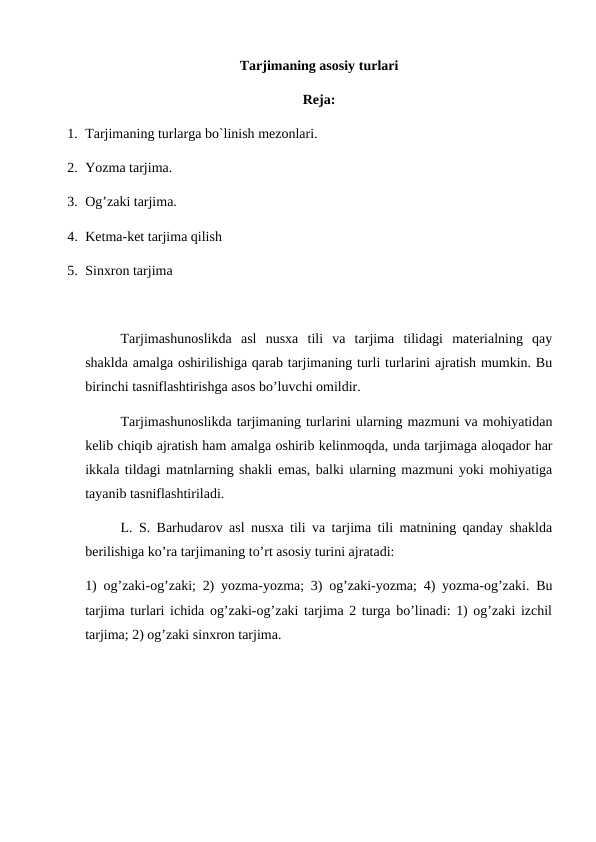 Tarjimaning asosiy turlari

Reja:

1. Tarjimaning turlarga bo`linish mezonlari.

2. Yozma tarjima.

3. Og’zaki tarjima.

4. Ketma-ket tarjima qilish

5. Sinxron tarjima

Tarjimashunoslikda asl nusxa tili va tarjima tilidagi materialning qay shaklda amalga oshirilishiga qarab tarjimaning turli turlarini ajratish mumkin. Bu birinchi tasniflashtirishga asos bo’luvchi omildir.

Tarjimashunoslikda tarjimaning turlarini ularning mazmuni va mohiyatidan kelib chiqib ajratish ham amalga oshirib kelinmoqda, unda tarjimaga aloqador har ikkala tildagi matnlarning shakli emas, balki ularning mazmuni yoki mohiyatiga tayanib tasniflashtiriladi.

L. S. Barhudarov asl nusxa tili va tarjima tili matnining qanday shaklda berilishiga ko’ra tarjimaning to’rt asosiy turini ajratadi:

1) og’zaki-og’zaki; 2) yozma-yozma; 3) og’zaki-yozma; 4) yozma-og’zaki. Bu tarjima turlari ichida og’zaki-og’zaki tarjima 2 turga bo’linadi: 1) og’zaki izchil tarjima; 2) og’zaki sinxron tarjima.